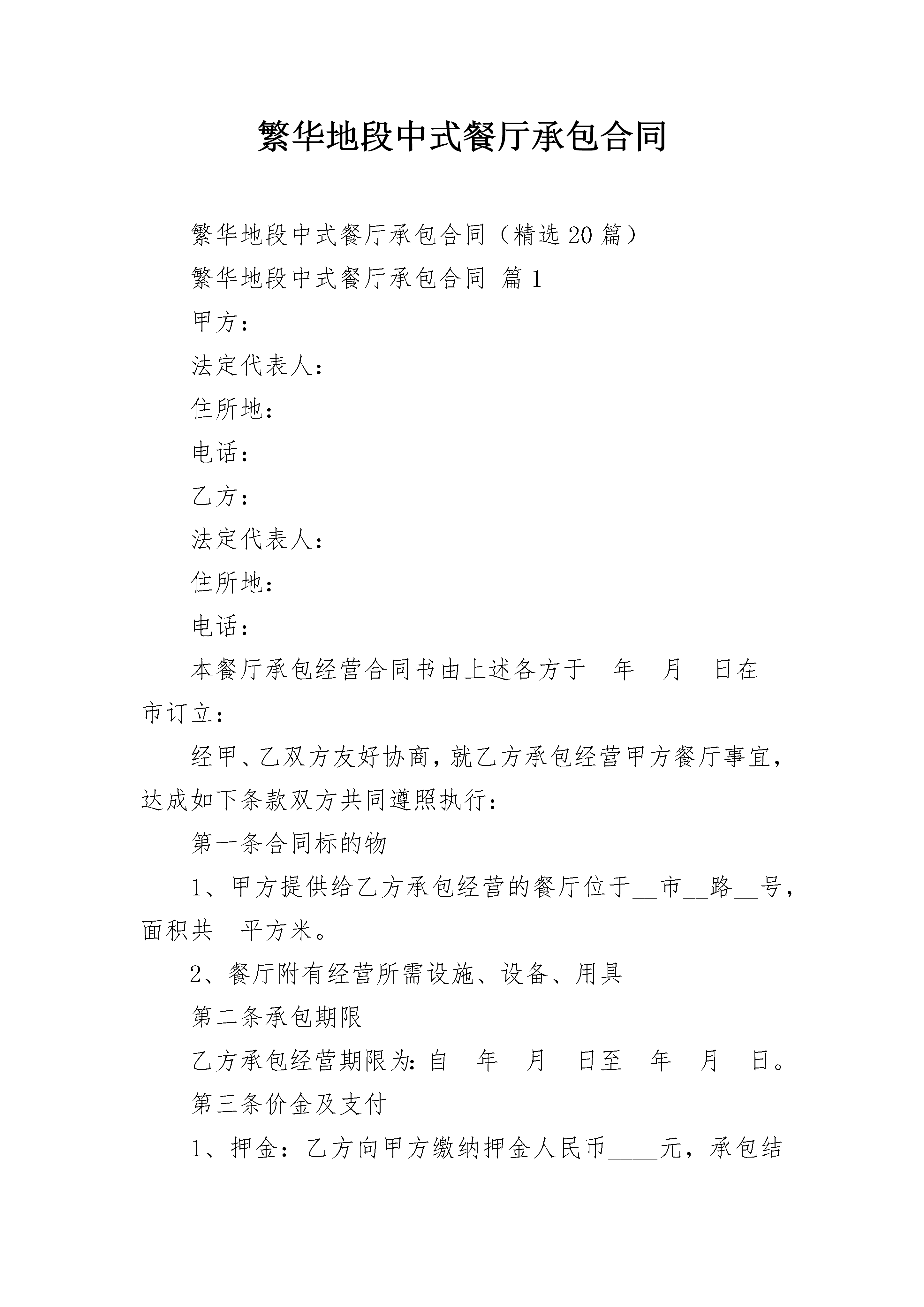 繁华地段中式餐厅承包合同

繁华地段中式餐厅承包合同（精选20篇）

繁华地段中式餐厅承包合同 篇1

甲方：

法定代表人：

住所地：

电话：

乙方：

法定代表人：

住所地：

电话：

本餐厅承包经营合同书由上述各方于__年__月__日在__市订立：

经甲、乙双方友好协商，就乙方承包经营甲方餐厅事宜，达成如下条款双方共同遵照执行：

第一条合同标的物

1、甲方提供给乙方承包经营的餐厅位于__市__路__号，面积共__平方米。

2、餐厅附有经营所需设施、设备、用具

第二条承包期限

乙方承包经营期限为：自__年__月__日至__年__月__日。

第三条价金及支付

1、押金：乙方向甲方缴纳押金人民币____元，承包结